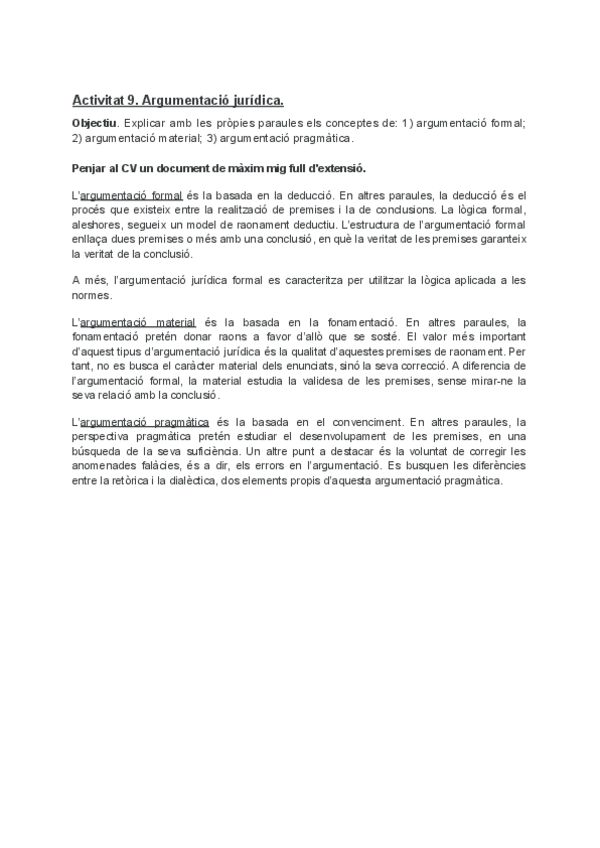 Activitat 9. Argumentació jurídica.

Objectiu. Explicar amb les pròpies paraules els conceptes de: 1) argumentació formal; 2) argumentació material; 3) argumentació pragmàtica.

Penjar al CV un document de màxim mig full d'extensió.

L'argumentació formal és la basada en la deducció. En altres paraules, la deducció és el procés que existeix entre la realització de premises i la de conclusions. La lògica formal, aleshores, segueix un model de raonament deductiu. L'estructura de l'argumentació formal enllaça dues premises o més amb una conclusió, en què la veritat de les premises garanteix la veritat de la conclusió.

A més, l'argumentació jurídica formal es caracteritza per utilitzar la lògica aplicada a les normes.

L'argumentació material és la basada en la fonamentació. En altres paraules, la fonamentació pretén donar raons a favor d'allò que se sosté. El valor més important d'aquest tipus d'argumentació jurídica és la qualitat d'aquestes premises de raonament. Per tant, no es busca el caràcter material dels enunciats, sinó la seva correcció. A diferencia de l'argumentació formal, la material estudia la validesa de les premises, sense mirar-ne la seva relació amb la conclusió.

L'argumentació pragmàtica és la basada en el convenciment. En altres paraules, la perspectiva pragmàtica pretén estudiar el desenvolupament de les premises, en una búsqueda de la seva suficiència. Un altre punt a destacar és la voluntat de corregir les anomenades falàcies, és a dir, els errors en l'argumentació. Es busquen les diferències entre la retòrica i la dialèctica, dos elements propis d'aquesta argumentació pragmàtica.